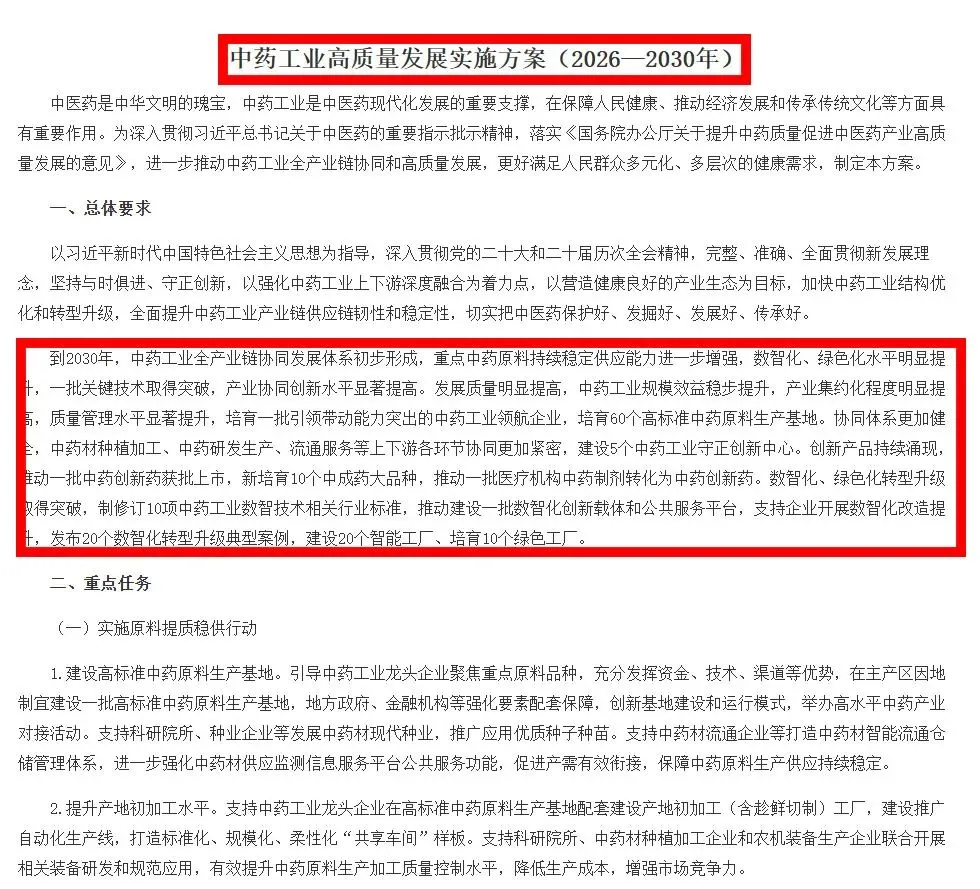 中药工业高质量发展实施方案（2026—2030年）

中医药是中华文明的瑰宝，中药工业是中医药现代化发展的重要支撑，在保障人民健康、推动经济发展和传承传统文化等方面具有重要作用。为深入贯彻习近平总书记关于中医药的重要指示批示精神，落实《国务院办公厅关于提升中药质量促进中医药产业高质量发展的意见》，进一步推动中药工业全产业链协同和高质量发展，更好满足人民群众多元化、多层次的健康需求，制定本方案。

一、总体要求

以习近平新时代中国特色社会主义思想为指导，深入贯彻党的二十大和二十届历次全会精神，完整、准确、全面贯彻新发展理念，坚持与时俱进、守正创新，以强化中药工业上下游深度融合为着力点，以营造健康良好的产业生态为目标，加快中药工业结构优化和转型升级，全面提升中药工业产业链供应链韧性和稳定性，切实把中医药保护好、发掘好、发展好、传承好。

到2030年，中药工业全产业链协同发展体系初步形成，重点中药原料持续稳定供应能力进一步增强，数智化、绿色化水平明显提升，一批关键技术取得突破，产业协同创新水平显著提高。发展质量明显提高，中药工业规模效益稳步提升，产业集约化程度明显提高，质量管理水平显著提升，培育一批引领带动能力突出的中药工业领航企业，培育60个高标准中药原料生产基地。协同体系更加健全，中药材种植加工、中药研发生产、流通服务等上下游各环节协同更加紧密，建设5个中药工业守正创新中心。创新产品持续涌现，推动一批中药创新药获批上市，新培育10个中成药大品种，推动一批医疗机构中药制剂转化为中药创新药。数智化、绿色化转型升级取得突破，制修订10项中药工业数智技术相关行业标准，推动建设一批数智化创新载体和公共服务平台，支持企业开展数智化改造提升，发布20个数智化转型升级典型案例，建设20个智能工厂、培育10个绿色工厂。

二、重点任务

（一）实施原料提质稳供行动

1.建设高标准中药原料生产基地。引导中药工业龙头企业聚焦重点原料品种，充分发挥资金、技术、渠道等优势，在主产区因地制宜建设一批高标准中药原料生产基地，地方政府、金融机构等强化要素配套保障，创新基地建设和运行模式，举办高水平中药产业对接活动。支持科研院所、种业企业等发展中药材现代种业，推广应用优质种子种苗。支持中药材流通企业等打造中药材智能流通仓储管理体系，进一步强化中药材供应监测信息服务平台公共服务功能，促进产需有效衔接，保障中药原料生产供应持续稳定。

2.提升产地初加工水平。支持中药工业龙头企业在高标准中药原料生产基地配套建设产地初加工（含趁鲜切制）工厂，建设推广自动化生产线，打造标准化、规模化、柔性化“共享车间”样板。支持科研院所、中药材种植加工企业和农机装备生产企业联合开展相关装备研发和规范应用，有效提升中药原料生产加工质量控制水平，降低生产成本，增强市场竞争力。